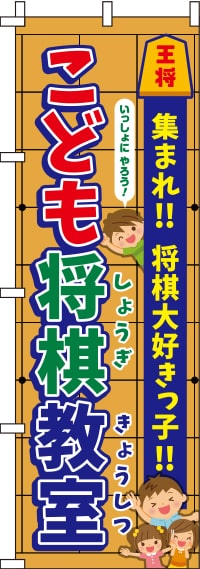 王将

集まれ!! 将棋大好きっ子!!

いっしょに やろう!

こども将棋教室

しょうぎ

きょうしつ